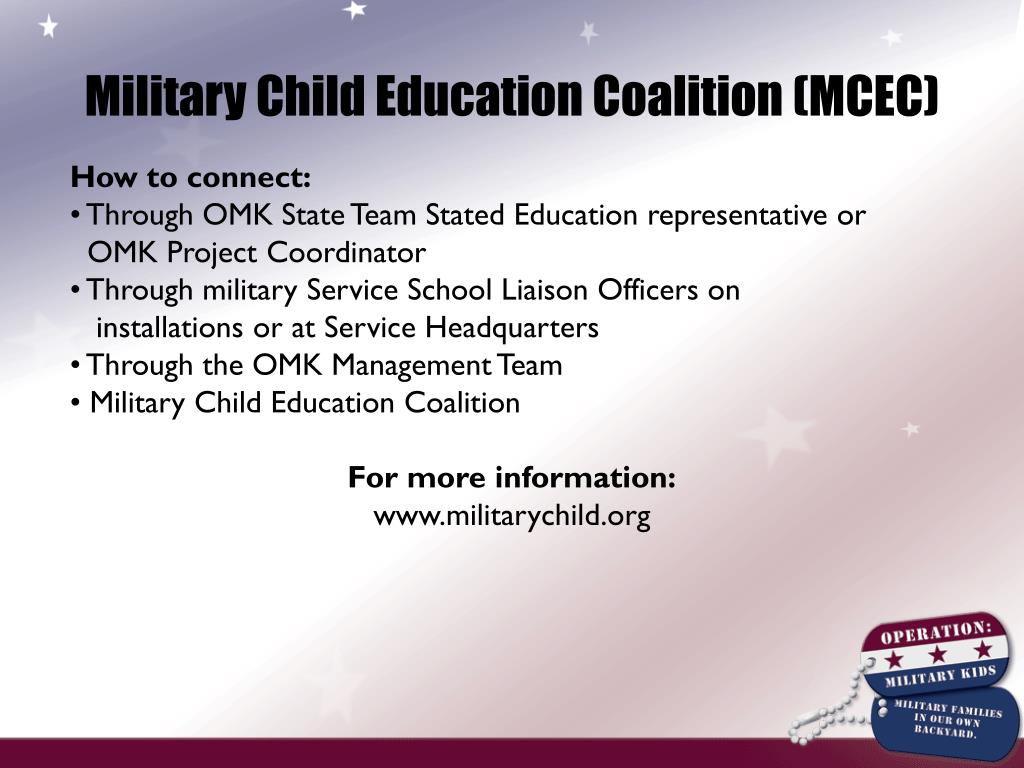 Military Child Education Coalition (MCEC)

How to connect:
• Through OMK State Team Stated Education representative or OMK Project Coordinator
• Through military Service School Liaison Officers on installations or at Service Headquarters
• Through the OMK Management Team
• Military Child Education Coalition

For more information:
www.militarychild.org

OPERATION:
MILITARY KIDS
MILITARY FAMILIES IN OUR OWN BACKYARD.